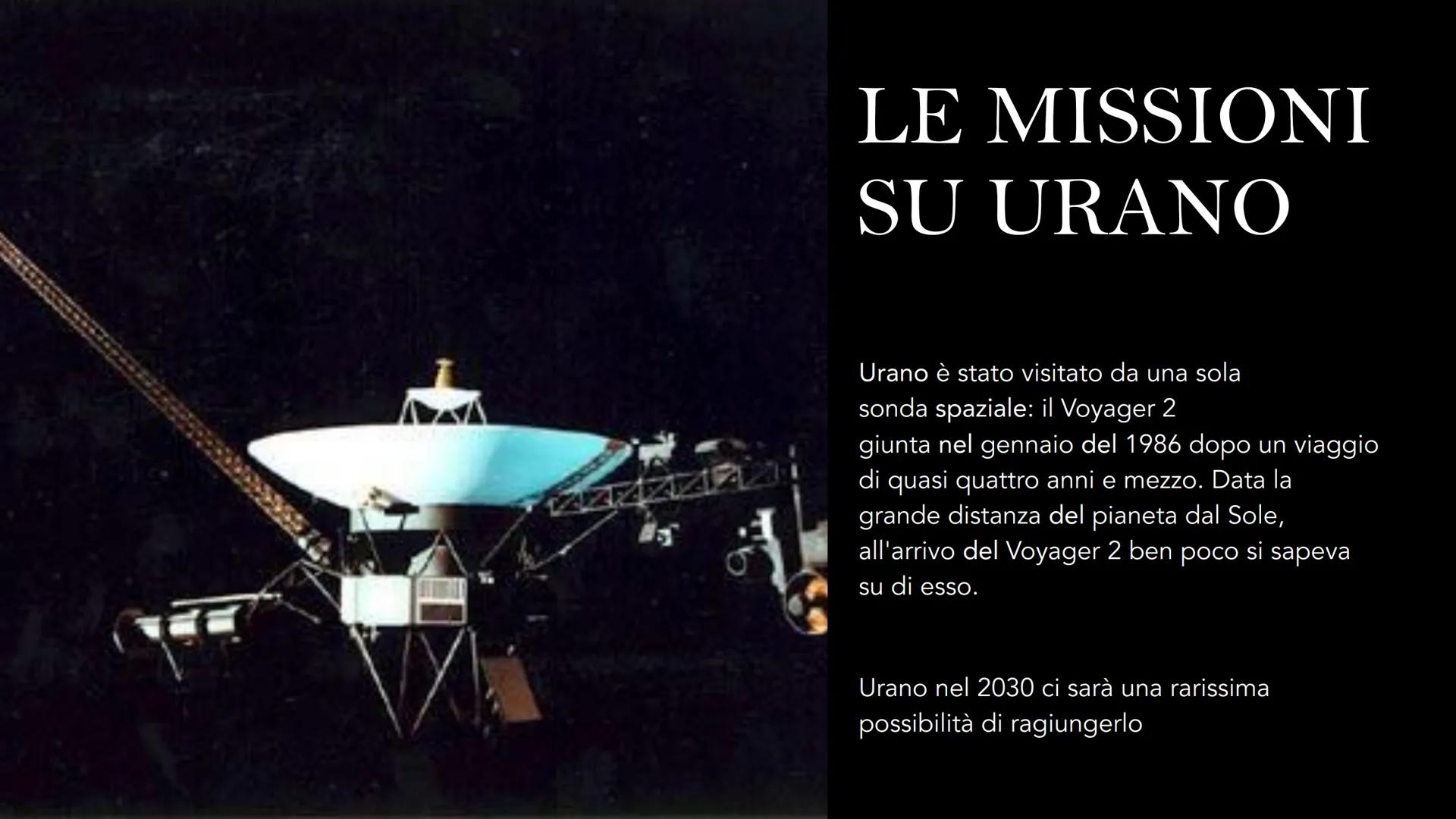 LE MISSIONI SU URANO

Urano è stato visitato da una sola sonda spaziale: il Voyager 2 giunta nel gennaio del 1986 dopo un viaggio di quasi quattro anni e mezzo. Data la grande distanza del pianeta dal Sole, all'arrivo del Voyager 2 ben poco si sapeva su di esso.

Urano nel 2030 ci sarà una rarissima possibilità di ragiungerlo